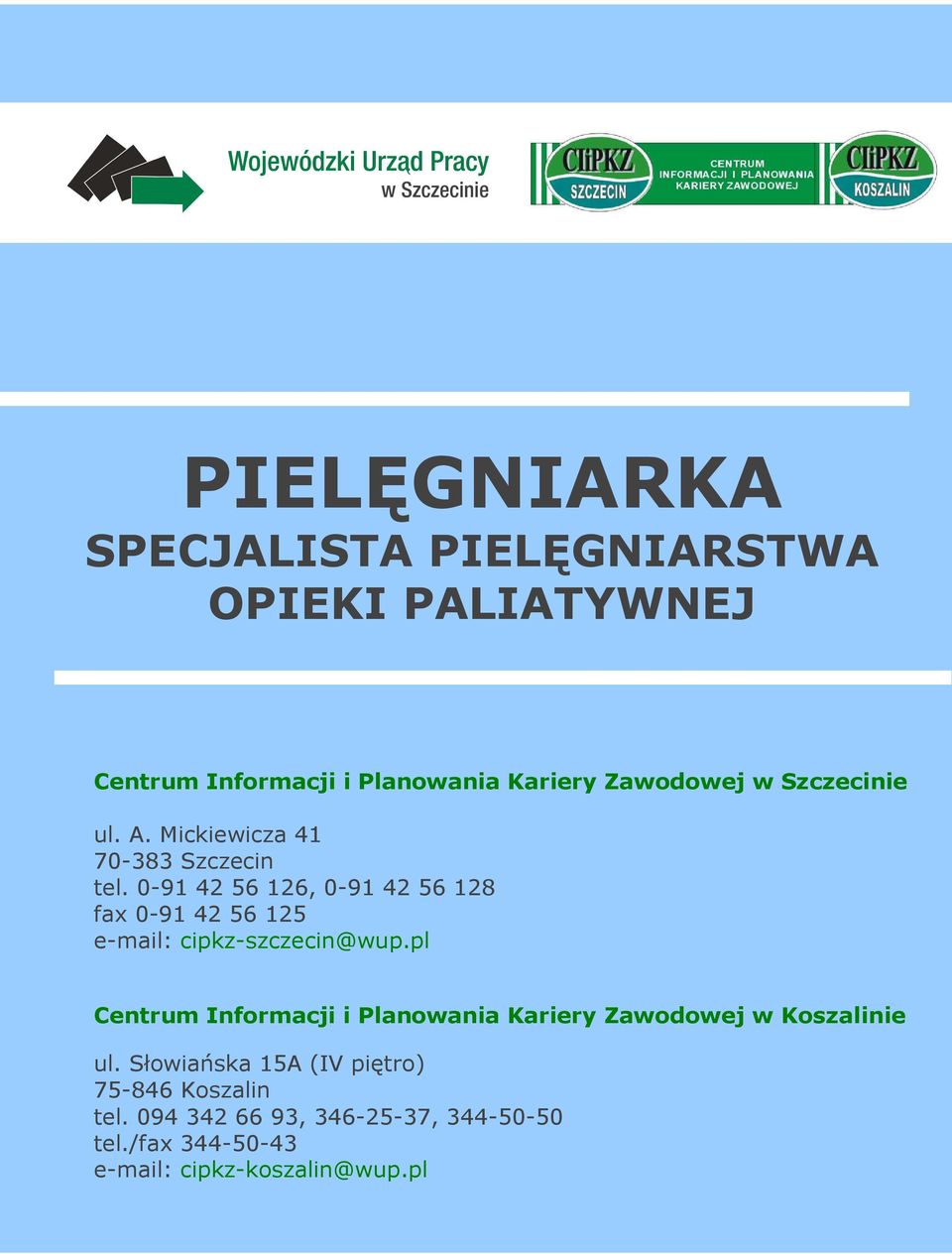 Wojewódzki Urząd Pracy
w Szczecinie

CIiPKZ
SZCZECIN

CENTRUM
INFORMACJI I PLANOWANIA
KARIERY ZAWODOWEJ

CIiPKZ
KOSZALIN

PIELĘGNIARKA
SPECJALISTA PIELĘGNIARSTWA
OPIEKI PALIATYWNEJ

Centrum Informacji i Planowania Kariery Zawodowej w Szczecinie

ul. A. Mickiewicza 41
70-383 Szczecin
tel. 0-91 42 56 126, 0-91 42 56 128
fax 0-91 42 56 125
e-mail: cipkz-szczecin@wup.pl

Centrum Informacji i Planowania Kariery Zawodowej w Koszalinie

ul. Słowiańska 15A (IV piętro)
75-846 Koszalin
tel. 094 342 66 93, 346-25-37, 344-50-50
tel./fax 344-50-43
e-mail: cipkz-koszalin@wup.pl